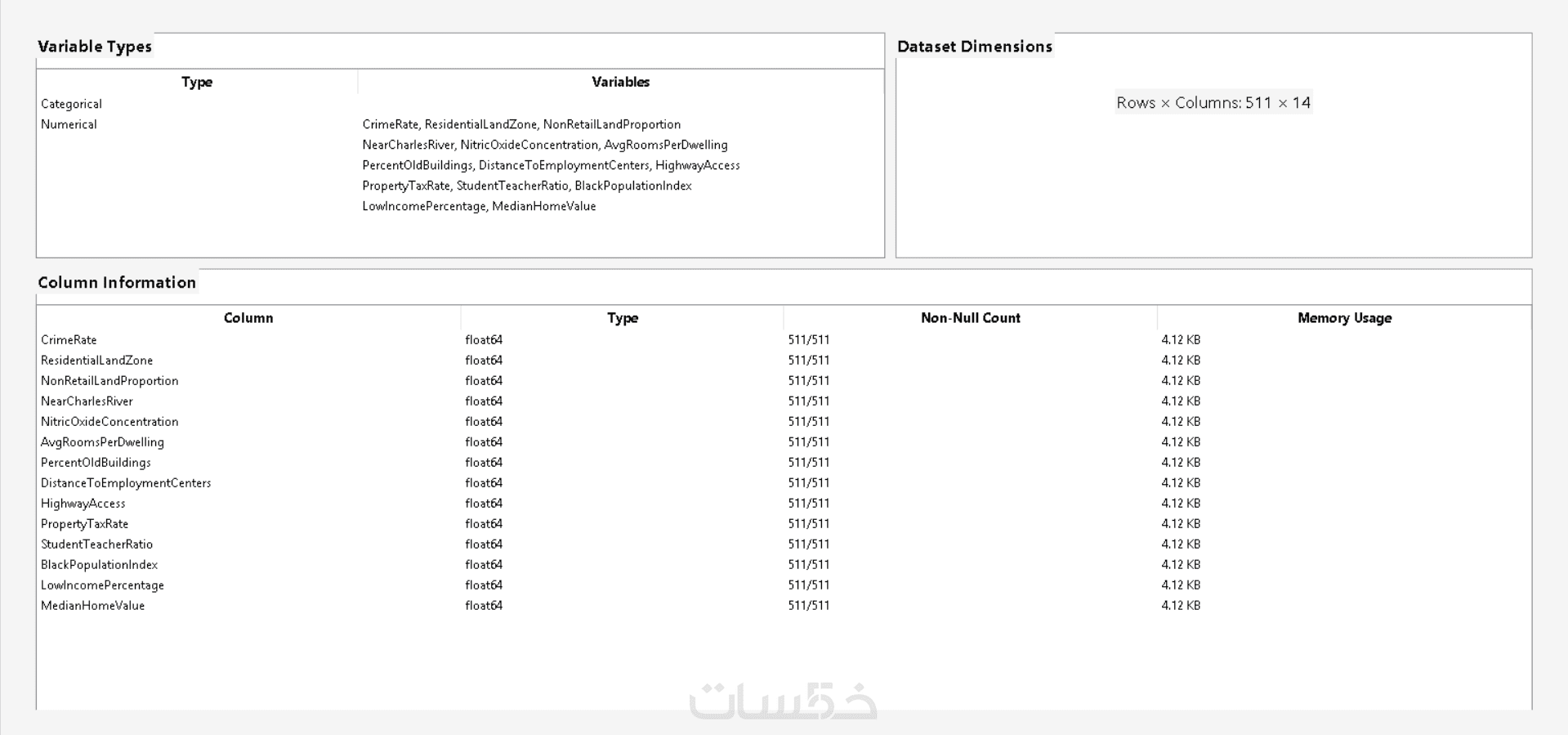 Variable Types

| Type | Variables |
|---|---|
| Categorical | |
| Numerical | CrimeRate, ResidentialLandZone, NonRetailLandProportion NearCharlesRiver, NitricOxideConcentration, AvgRoomsPerDwelling PercentOldBuildings, DistanceToEmploymentCenters, HighwayAccess PropertyTaxRate, StudentTeacherRatio, BlackPopulationIndex LowIncomePercentage, MedianHomeValue |

Dataset Dimensions

Rows × Columns: 511 × 14

Column Information

| Column | Type | Non-Null Count | Memory Usage |
|---|---|---|---|
| CrimeRate | float64 | 511/511 | 4.12 KB |
| ResidentialLandZone | float64 | 511/511 | 4.12 KB |
| NonRetailLandProportion | float64 | 511/511 | 4.12 KB |
| NearCharlesRiver | float64 | 511/511 | 4.12 KB |
| NitricOxideConcentration | float64 | 511/511 | 4.12 KB |
| AvgRoomsPerDwelling | float64 | 511/511 | 4.12 KB |
| PercentOldBuildings | float64 | 511/511 | 4.12 KB |
| DistanceToEmploymentCenters | float64 | 511/511 | 4.12 KB |
| HighwayAccess | float64 | 511/511 | 4.12 KB |
| PropertyTaxRate | float64 | 511/511 | 4.12 KB |
| StudentTeacherRatio | float64 | 511/511 | 4.12 KB |
| BlackPopulationIndex | float64 | 511/511 | 4.12 KB |
| LowIncomePercentage | float64 | 511/511 | 4.12 KB |
| MedianHomeValue | float64 | 511/511 | 4.12 KB |

خمسات